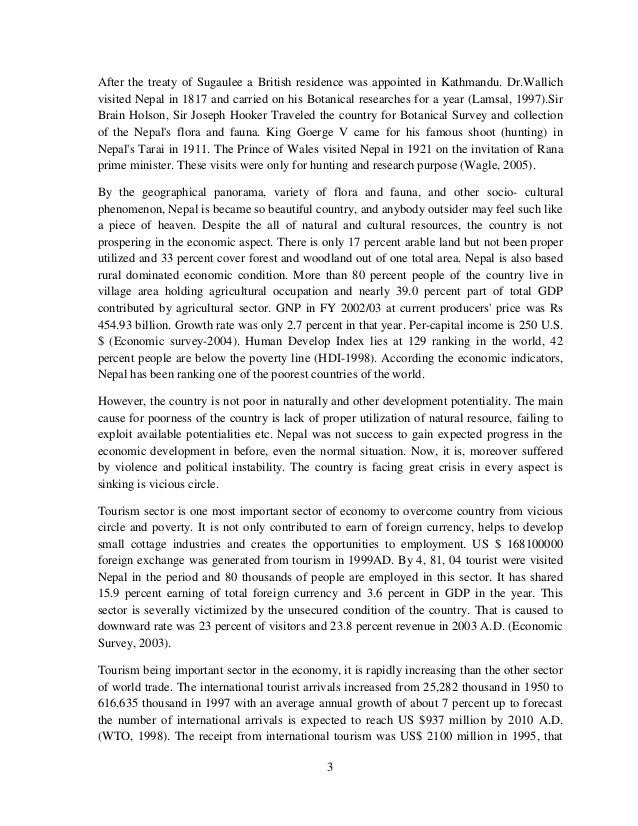 After the treaty of Sugaulee a British residence was appointed in Kathmandu. Dr.Wallich visited Nepal in 1817 and carried on his Botanical researches for a year (Lamsal, 1997).Sir Brain Holson, Sir Joseph Hooker Traveled the country for Botanical Survey and collection of the Nepal's flora and fauna. King Goerge V came for his famous shoot (hunting) in Nepal's Tarai in 1911. The Prince of Wales visited Nepal in 1921 on the invitation of Rana prime minister. These visits were only for hunting and research purpose (Wagle, 2005).

By the geographical panorama, variety of flora and fauna, and other socio- cultural phenomenon, Nepal is became so beautiful country, and anybody outsider may feel such like a piece of heaven. Despite the all of natural and cultural resources, the country is not prospering in the economic aspect. There is only 17 percent arable land but not been proper utilized and 33 percent cover forest and woodland out of one total area. Nepal is also based rural dominated economic condition. More than 80 percent people of the country live in village area holding agricultural occupation and nearly 39.0 percent part of total GDP contributed by agricultural sector. GNP in FY 2002/03 at current producers' price was Rs 454.93 billion. Growth rate was only 2.7 percent in that year. Per-capital income is 250 U.S. $ (Economic survey-2004). Human Develop Index lies at 129 ranking in the world, 42 percent people are below the poverty line (HDI-1998). According the economic indicators, Nepal has been ranking one of the poorest countries of the world.

However, the country is not poor in naturally and other development potentiality. The main cause for poorness of the country is lack of proper utilization of natural resource, failing to exploit available potentialities etc. Nepal was not success to gain expected progress in the economic development in before, even the normal situation. Now, it is, moreover suffered by violence and political instability. The country is facing great crisis in every aspect is sinking is vicious circle.

Tourism sector is one most important sector of economy to overcome country from vicious circle and poverty. It is not only contributed to earn of foreign currency, helps to develop small cottage industries and creates the opportunities to employment. US $ 168100000 foreign exchange was generated from tourism in 1999AD. By 4, 81, 04 tourist were visited Nepal in the period and 80 thousands of people are employed in this sector. It has shared 15.9 percent earning of total foreign currency and 3.6 percent in GDP in the year. This sector is severally victimized by the unsecured condition of the country. That is caused to downward rate was 23 percent of visitors and 23.8 percent revenue in 2003 A.D. (Economic Survey, 2003).

Tourism being important sector in the economy, it is rapidly increasing than the other sector of world trade. The international tourist arrivals increased from 25,282 thousand in 1950 to 616,635 thousand in 1997 with an average annual growth of about 7 percent up to forecast the number of international arrivals is expected to reach US $937 million by 2010 A.D. (WTO, 1998). The receipt from international tourism was US$ 2100 million in 1995, that

3